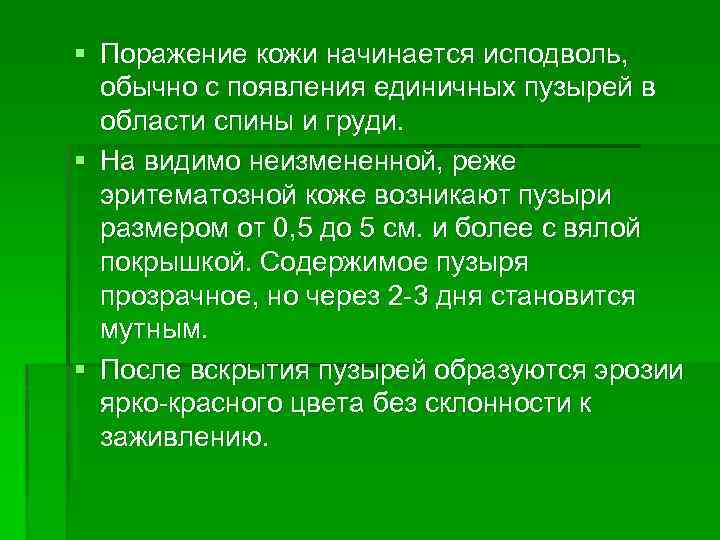 ▪ Поражение кожи начинается исподволь, обычно с появления единичных пузырей в области спины и груди.

▪ На видимо неизмененной, реже эритематозной коже возникают пузыри размером от 0,5 до 5 см. и более с вялой покрышкой. Содержимое пузыря прозрачное, но через 2-3 дня становится мутным.

▪ После вскрытия пузырей образуются эрозии ярко-красного цвета без склонности к заживлению.